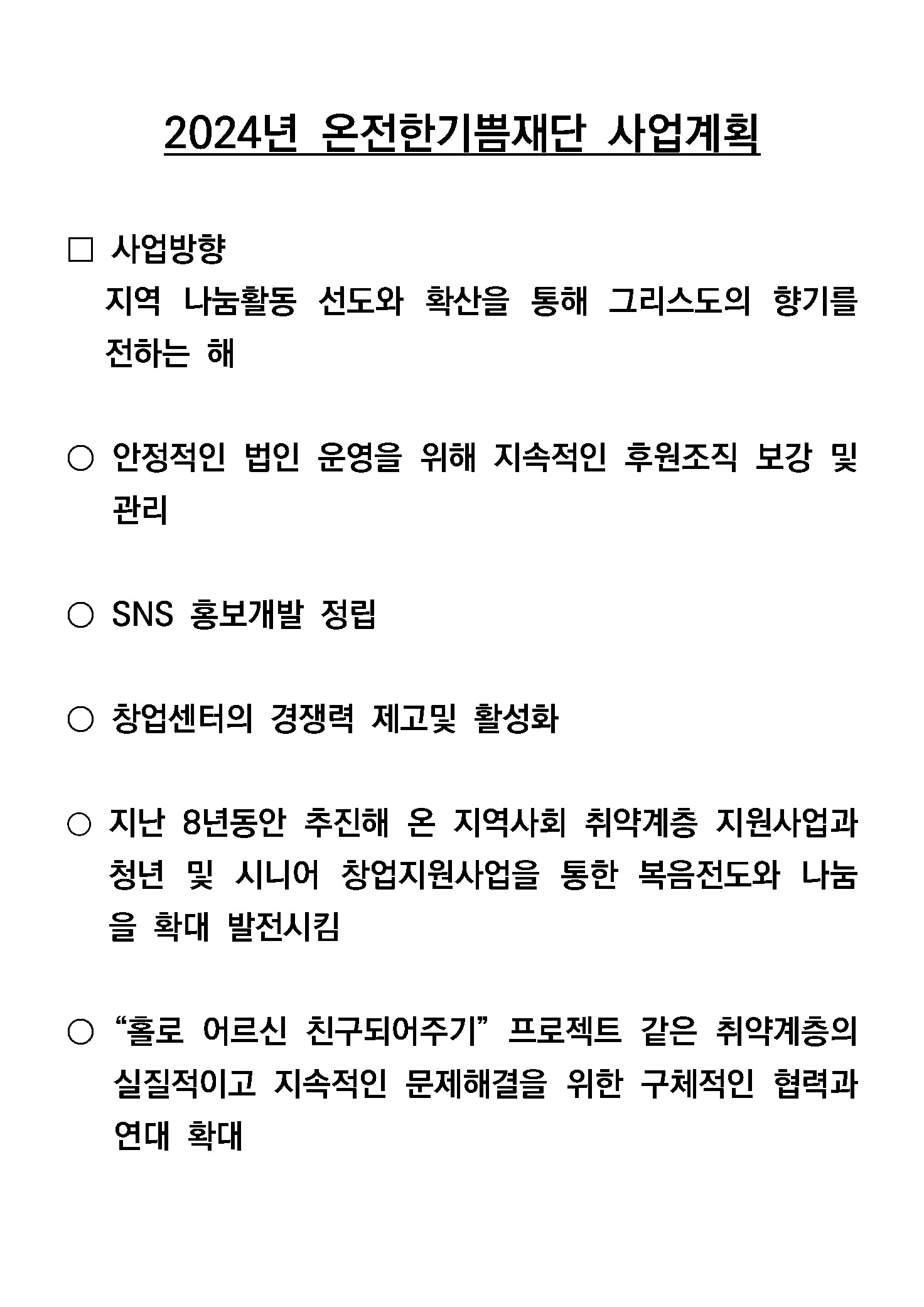 2024년 온전한기쁨재단 사업계획

□ 사업방향
지역 나눔활동 선도와 확산을 통해 그리스도의 향기를 전하는 해

○ 안정적인 법인 운영을 위해 지속적인 후원조직 보강 및 관리

○ SNS 홍보개발 정립

○ 창업센터의 경쟁력 제고및 활성화

○ 지난 8년동안 추진해 온 지역사회 취약계층 지원사업과 청년 및 시니어 창업지원사업을 통한 복음전도와 나눔을 확대 발전시킴

○ “홀로 어르신 친구되어주기” 프로젝트 같은 취약계층의 실질적이고 지속적인 문제해결을 위한 구체적인 협력과 연대 확대